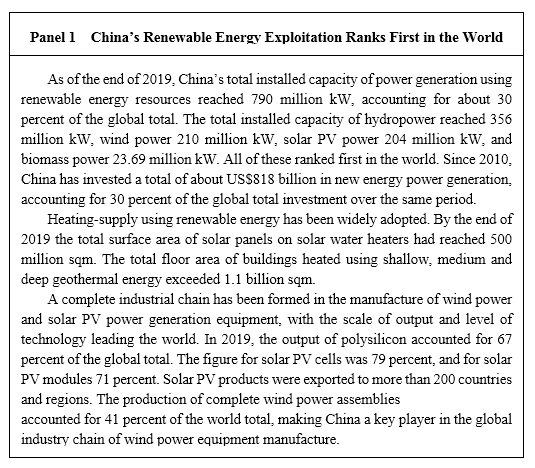 Panel 1 China's Renewable Energy Exploitation Ranks First in the World

As of the end of 2019, China's total installed capacity of power generation using renewable energy resources reached 790 million kW, accounting for about 30 percent of the global total. The total installed capacity of hydropower reached 356 million kW, wind power 210 million kW, solar PV power 204 million kW, and biomass power 23.69 million kW. All of these ranked first in the world. Since 2010, China has invested a total of about US$818 billion in new energy power generation, accounting for 30 percent of the global total investment over the same period.

Heating-supply using renewable energy has been widely adopted. By the end of 2019 the total surface area of solar panels on solar water heaters had reached 500 million sqm. The total floor area of buildings heated using shallow, medium and deep geothermal energy exceeded 1.1 billion sqm.

A complete industrial chain has been formed in the manufacture of wind power and solar PV power generation equipment, with the scale of output and level of technology leading the world. In 2019, the output of polysilicon accounted for 67 percent of the global total. The figure for solar PV cells was 79 percent, and for solar PV modules 71 percent. Solar PV products were exported to more than 200 countries and regions. The production of complete wind power assemblies accounted for 41 percent of the world total, making China a key player in the global industry chain of wind power equipment manufacture.